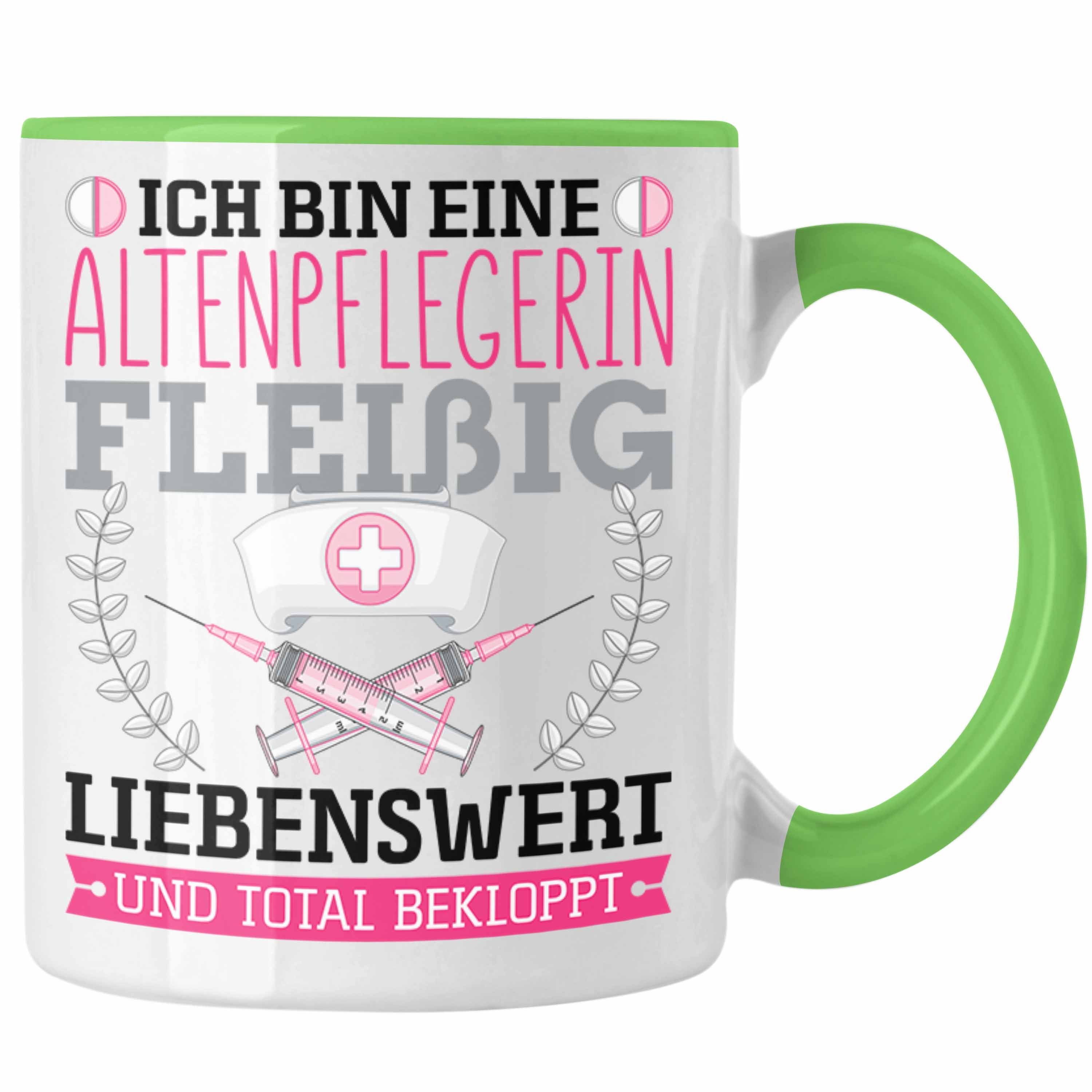 ICH BIN EINE
ALTENPFLEGERIN
FLEIßIG
LIEBENSWERT
UND TOTAL BEKLOPPT